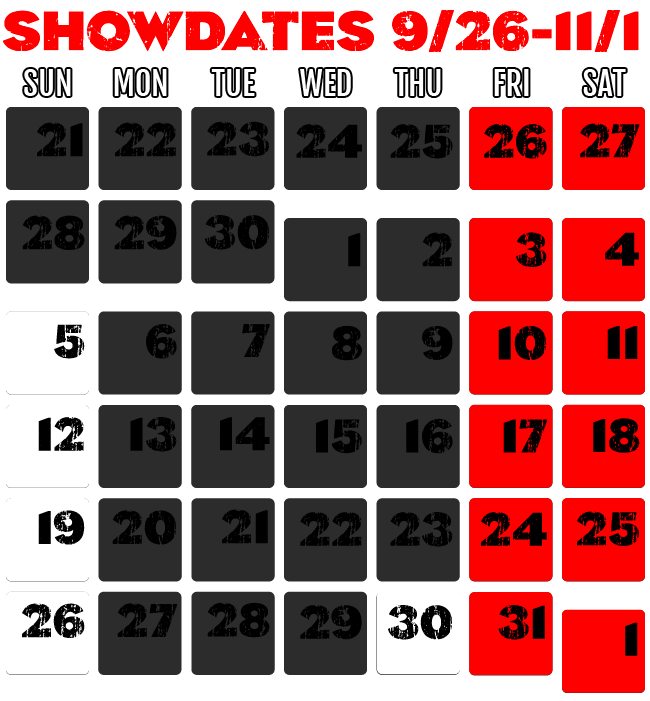 SHOWDATES 9/26-11/1

| SUN | MON | TUE | WED | THU | FRI | SAT |
|---|---|---|---|---|---|---|
| 21 | 22 | 23 | 24 | 25 | 26 | 27 |
| 28 | 29 | 30 | 1 | 2 | 3 | 4 |
| 5 | 6 | 7 | 8 | 9 | 10 | 11 |
| 12 | 13 | 14 | 15 | 16 | 17 | 18 |
| 19 | 20 | 21 | 22 | 23 | 24 | 25 |
| 26 | 27 | 28 | 29 | 30 | 31 | 1 |